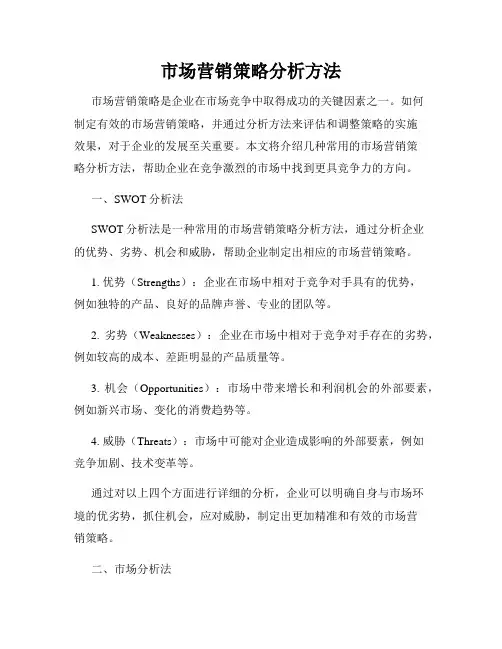 市场营销策略分析方法

市场营销策略是企业在市场竞争中取得成功的关键因素之一。如何制定有效的市场营销策略，并通过分析方法来评估和调整策略的实施效果，对于企业的发展至关重要。本文将介绍几种常用的市场营销策略分析方法，帮助企业在竞争激烈的市场中找到更具竞争力的方向。

一、SWOT 分析法

SWOT 分析法是一种常用的市场营销策略分析方法，通过分析企业的优势、劣势、机会和威胁，帮助企业制定出相应的市场营销策略。

1. 优势（Strengths）：企业在市场中相对于竞争对手具有的优势，例如独特的产品、良好的品牌声誉、专业的团队等。

2. 劣势（Weaknesses）：企业在市场中相对于竞争对手存在的劣势，例如较高的成本、差距明显的产品质量等。

3. 机会（Opportunities）：市场中带来增长和利润机会的外部要素，例如新兴市场、变化的消费趋势等。

4. 威胁（Threats）：市场中可能对企业造成影响的外部要素，例如竞争加剧、技术变革等。

通过对以上四个方面进行详细的分析，企业可以明确自身与市场环境的优劣势，抓住机会，应对威胁，制定出更加精准和有效的市场营销策略。

二、市场分析法